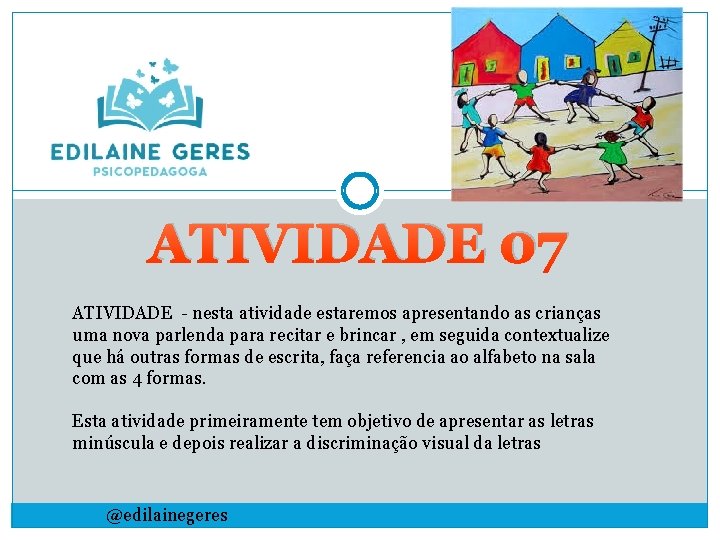 EDILAINE GERES
PSICOPEDAGOGA

ATIVIDADE 07

ATIVIDADE - nesta atividade estaremos apresentando as crianças uma nova parlenda para recitar e brincar , em seguida contextualize que há outras formas de escrita, faça referencia ao alfabeto na sala com as 4 formas.

Esta atividade primeiramente tem objetivo de apresentar as letras minúscula e depois realizar a discriminação visual da letras

@edilainegeres